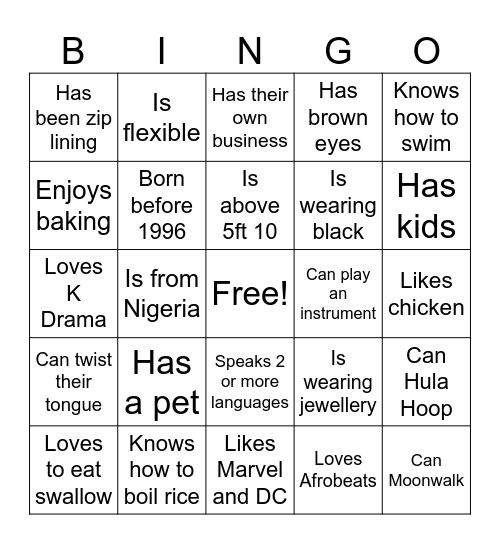 | B | I | N | G | O |
|---|---|---|---|---|
| Has been zip lining | Is flexible | Has their own business | Has brown eyes | Knows how to swim |
| Enjoys baking | Born before 1996 | Is above 5ft 10 | Is wearing black | Has kids |
| Loves K Drama | Is from Nigeria | Free! | Can play an instrument | Likes chicken |
| Can twist their tongue | Has a pet | Speaks 2 or more languages | Is wearing jewellery | Can Hula Hoop |
| Loves to eat swallow | Knows how to boil rice | Likes Marvel and DC | Loves Afrobeats | Can Moonwalk |